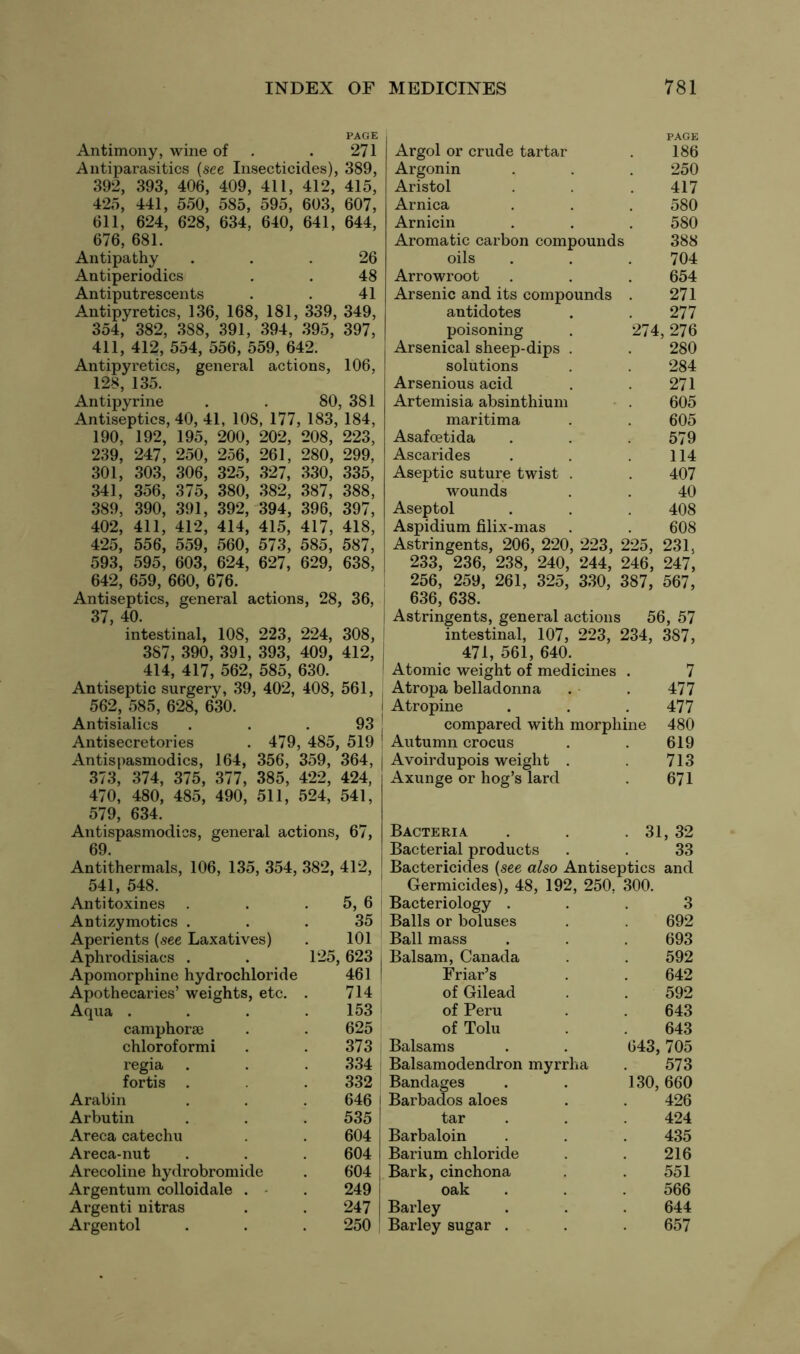 INDEX OF MEDICINES 781

PAGE

Antimony, wine of . . 271
Antiparasitics (see Insecticides), 389, 392, 393, 406, 409, 411, 412, 415, 425, 441, 550, 585, 595, 603, 607, 611, 624, 628, 634, 640, 641, 644, 676, 681.
Antipathy . . . 26
Antiperiodics . . 48
Antiputrescents . . 41
Antipyretics, 136, 168, 181, 339, 349, 354, 382, 388, 391, 394, 395, 397, 411, 412, 554, 556, 559, 642.
Antipyretics, general actions, 106, 128, 135.
Antipyrine . . 80, 381
Antiseptics, 40, 41, 108, 177, 183, 184, 190, 192, 195, 200, 202, 208, 223, 239, 247, 250, 256, 261, 280, 299, 301, 303, 306, 325, 327, 330, 335, 341, 356, 375, 380, 382, 387, 388, 389, 390, 391, 392, 394, 396, 397, 402, 411, 412, 414, 415, 417, 418, 425, 556, 559, 560, 573, 585, 587, 593, 595, 603, 624, 627, 629, 638, 642, 659, 660, 676.
Antiseptics, general actions, 28, 36, 37, 40.
intestinal, 108, 223, 224, 308, 387, 390, 391, 393, 409, 412, 414, 417, 562, 585, 630.
Antiseptic surgery, 39, 402, 408, 561, 562, 585, 628, 630.
Antisialics . . . 93
Antisecretories . 479, 485, 519
Antispasmodics, 164, 356, 359, 364, 373, 374, 375, 377, 385, 422, 424, 470, 480, 485, 490, 511, 524, 541, 579, 634.
Antispasmodics, general actions, 67, 69.
Antithermals, 106, 135, 354, 382, 412, 541, 548.
Antitoxines . . . 5, 6
Antizymotics . . . 35
Aperients (see Laxatives) . 101
Aphrodisiacs . . 125, 623
Apomorphine hydrochloride 461
Apothecaries' weights, etc. . 714
Aqua . . . . 153
camphoræ . . 625
chloroformi . . 373
regia . . . 334
fortis . . . 332
Arabin . . . 646
Arbutin . . . 535
Areca catechu . . 604
Areca-nut . . . 604
Arecoline hydrobromide . 604
Argentum colloidale . . 249
Argenti nitras . . 247
Argentol . . . 250

PAGE

Argol or crude tartar . 186
Argonin . . . 250
Aristol . . . 417
Arnica . . . 580
Arnicin . . . 580
Aromatic carbon compounds 388
oils . . . 704
Arrowroot . . . 654
Arsenic and its compounds . 271
antidotes . . 277
poisoning . 274, 276
Arsenical sheep-dips . . 280
solutions . . 284
Arsenious acid . . 271
Artemisia absinthium . 605
maritima . . 605
Asafœtida . . . 579
Ascarides . . . 114
Aseptic suture twist . . 407
wounds . . 40
Aseptol . . . 408
Aspidium filix-mas . . 608
Astringents, 206, 220, 223, 225, 231, 233, 236, 238, 240, 244, 246, 247, 256, 259, 261, 325, 330, 387, 567, 636, 638.
Astringents, general actions 56, 57
intestinal, 107, 223, 234, 387, 471, 561, 640.
Atomic weight of medicines . 7
Atropa belladonna . . 477
Atropine . . . 477
compared with morphine 480
Autumn crocus . . 619
Avoirdupois weight . . 713
Axunge or hog's lard . 671

Bacteria . . . 31, 32
Bacterial products . . 33
Bactericides (see also Antiseptics and Germicides), 48, 192, 250, 300.
Bacteriology . . . 3
Balls or boluses . . 692
Ball mass . . . 693
Balsam, Canada . . 592
Friar's . . 642
of Gilead . . 592
of Peru . . 643
of Tolu . . 643
Balsams . . 643, 705
Balsamodendron myrrha . 573
Bandages . . 130, 660
Barbados aloes . . 426
tar . . . 424
Barbaloin . . . 435
Barium chloride . . 216
Bark, cinchona . . 551
oak . . . 566
Barley . . . 644
Barley sugar . . . 657